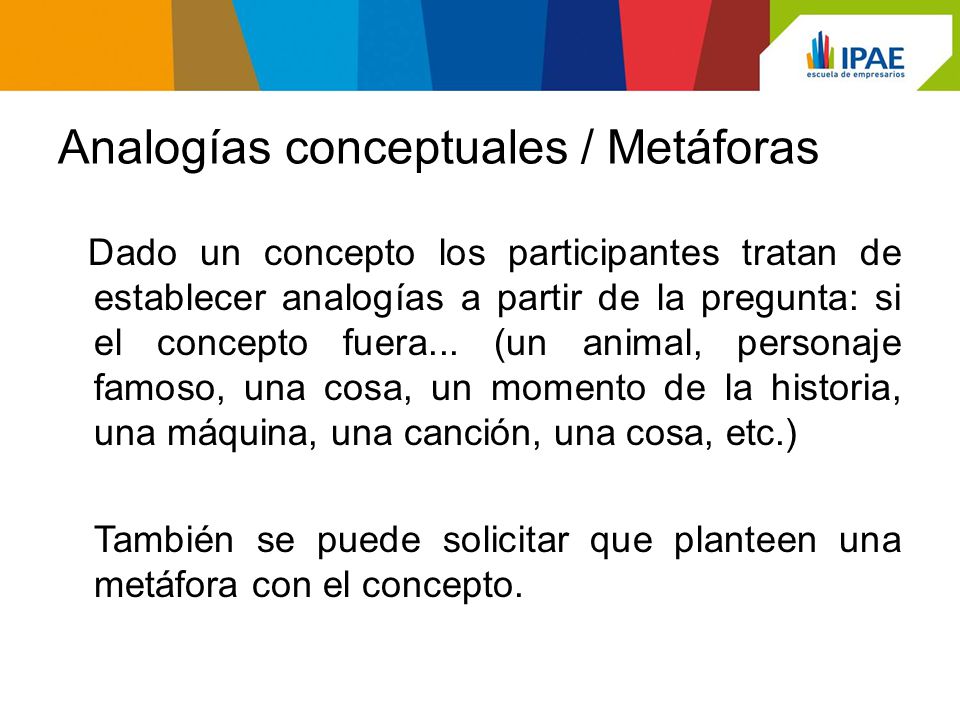 IPAE
escuela de empresarios

Analogías conceptuales / Metáforas

Dado un concepto los participantes tratan de establecer analogías a partir de la pregunta: si el concepto fuera... (un animal, personaje famoso, una cosa, un momento de la historia, una máquina, una canción, una cosa, etc.)

También se puede solicitar que planteen una metáfora con el concepto.